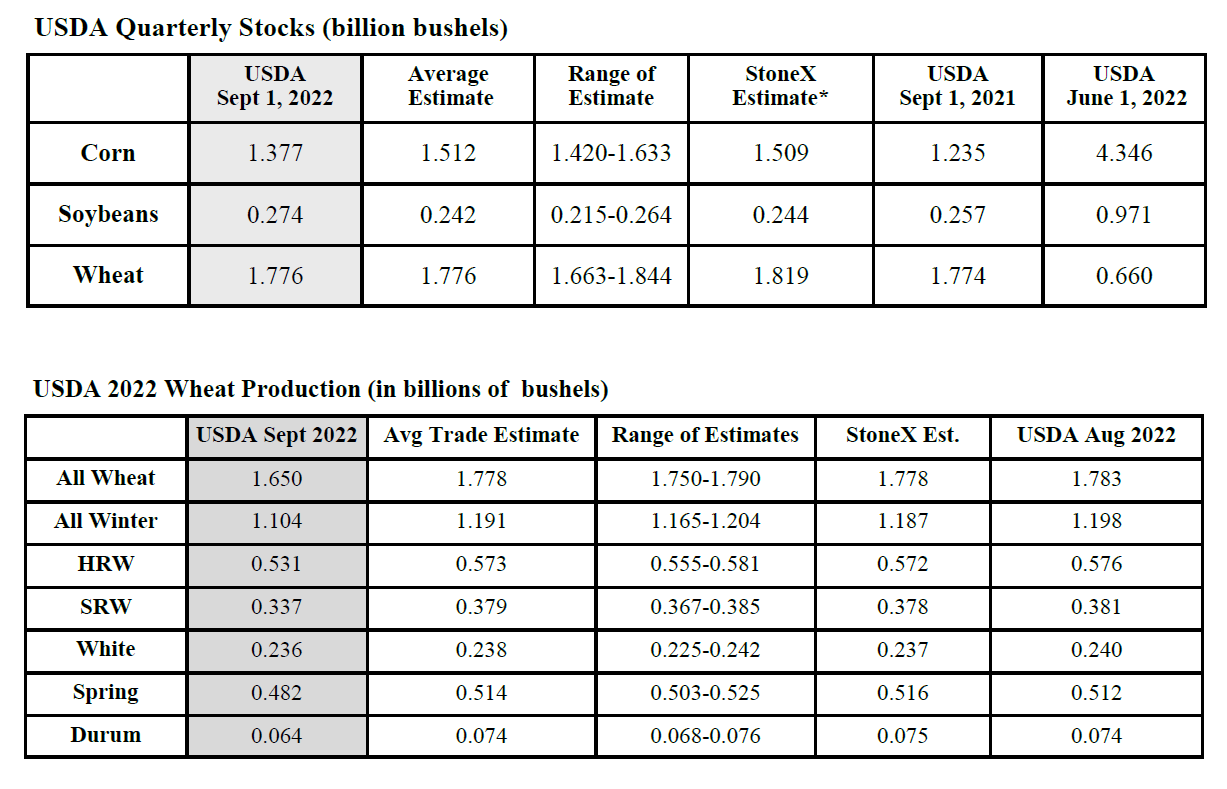 USDA Quarterly Stocks (billion bushels)

| | USDA Sept 1, 2022 | Average Estimate | Range of Estimate | StoneX Estimate* | USDA Sept 1, 2021 | USDA June 1, 2022 |
|---|---|---|---|---|---|---|
| Corn | 1.377 | 1.512 | 1.420-1.633 | 1.509 | 1.235 | 4.346 |
| Soybeans | 0.274 | 0.242 | 0.215-0.264 | 0.244 | 0.257 | 0.971 |
| Wheat | 1.776 | 1.776 | 1.663-1.844 | 1.819 | 1.774 | 0.660 |

USDA 2022 Wheat Production (in billions of bushels)

| | USDA Sept 2022 | Avg Trade Estimate | Range of Estimates | StoneX Est. | USDA Aug 2022 |
|---|---|---|---|---|---|
| All Wheat | 1.650 | 1.778 | 1.750-1.790 | 1.778 | 1.783 |
| All Winter | 1.104 | 1.191 | 1.165-1.204 | 1.187 | 1.198 |
| HRW | 0.531 | 0.573 | 0.555-0.581 | 0.572 | 0.576 |
| SRW | 0.337 | 0.379 | 0.367-0.385 | 0.378 | 0.381 |
| White | 0.236 | 0.238 | 0.225-0.242 | 0.237 | 0.240 |
| Spring | 0.482 | 0.514 | 0.503-0.525 | 0.516 | 0.512 |
| Durum | 0.064 | 0.074 | 0.068-0.076 | 0.075 | 0.074 |